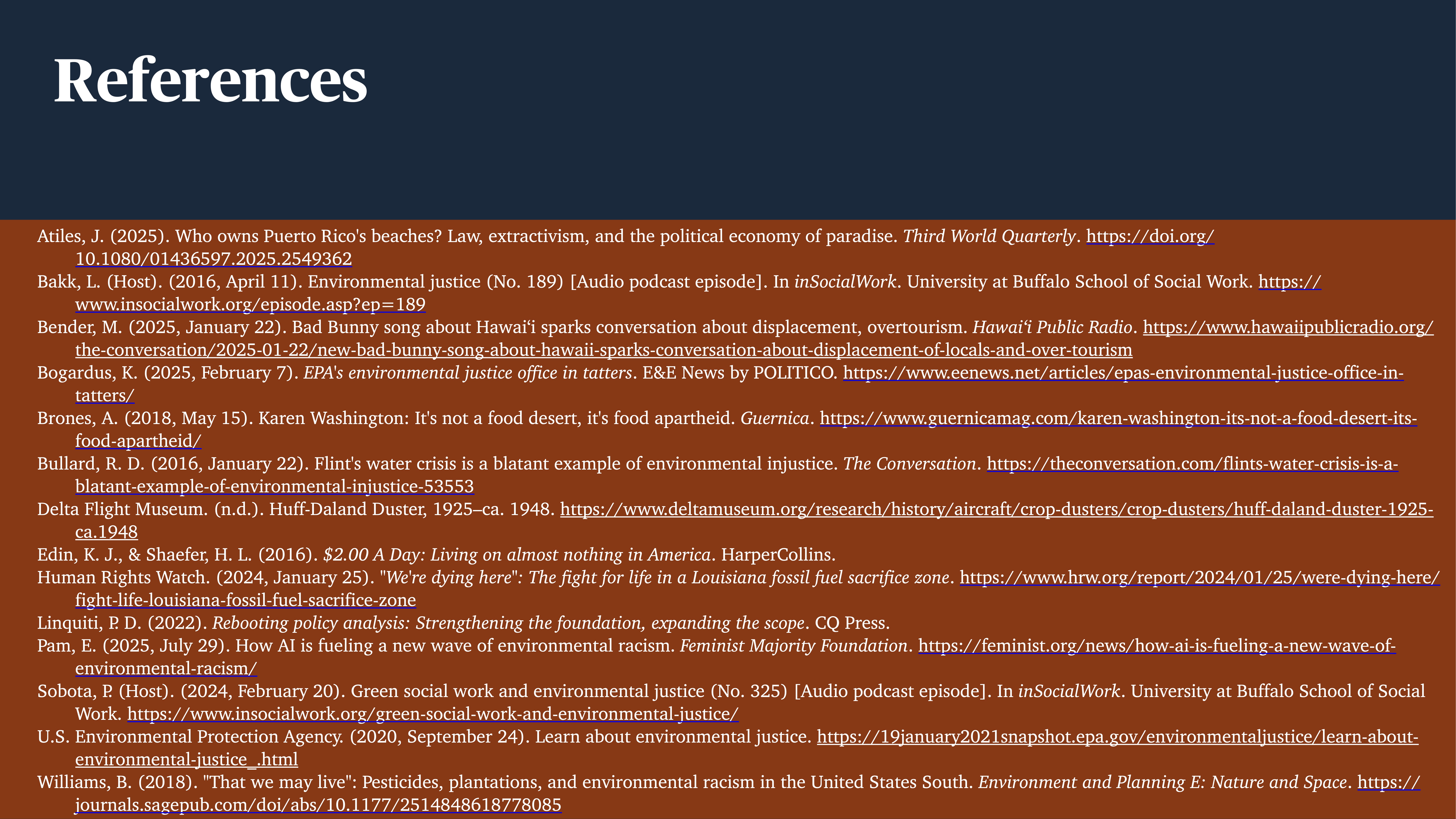 References

Atiles, J. (2025). Who owns Puerto Rico's beaches? Law, extractivism, and the political economy of paradise. Third World Quarterly. https://doi.org/10.1080/01436597.2025.2549362

Bakk, L. (Host). (2016, April 11). Environmental justice (No. 189) [Audio podcast episode]. In inSocialWork. University at Buffalo School of Social Work. https://www.insocialwork.org/episode.asp?ep=189

Bender, M. (2025, January 22). Bad Bunny song about Hawaiʻi sparks conversation about displacement, overtourism. Hawaiʻi Public Radio. https://www.hawaiipublicradio.org/the-conversation/2025-01-22/new-bad-bunny-song-about-hawaii-sparks-conversation-about-displacement-of-locals-and-over-tourism

Bogardus, K. (2025, February 7). EPA's environmental justice office in tatters. E&E News by POLITICO. https://www.eenews.net/articles/epas-environmental-justice-office-in-tatters/

Brones, A. (2018, May 15). Karen Washington: It's not a food desert, it's food apartheid. Guernica. https://www.guernicamag.com/karen-washington-its-not-a-food-desert-its-food-apartheid/

Bullard, R. D. (2016, January 22). Flint's water crisis is a blatant example of environmental injustice. The Conversation. https://theconversation.com/flints-water-crisis-is-a-blatant-example-of-environmental-injustice-53553

Delta Flight Museum. (n.d.). Huff-Daland Duster, 1925–ca. 1948. https://www.deltamuseum.org/research/history/aircraft/crop-dusters/crop-dusters/huff-daland-duster-1925-ca.1948

Edin, K. J., & Shaefer, H. L. (2016). $2.00 A Day: Living on almost nothing in America. HarperCollins.

Human Rights Watch. (2024, January 25). "We're dying here": The fight for life in a Louisiana fossil fuel sacrifice zone. https://www.hrw.org/report/2024/01/25/were-dying-here/fight-life-louisiana-fossil-fuel-sacrifice-zone

Linquiti, P. D. (2022). Rebooting policy analysis: Strengthening the foundation, expanding the scope. CQ Press.

Pam, E. (2025, July 29). How AI is fueling a new wave of environmental racism. Feminist Majority Foundation. https://feminist.org/news/how-ai-is-fueling-a-new-wave-of-environmental-racism/

Sobota, P. (Host). (2024, February 20). Green social work and environmental justice (No. 325) [Audio podcast episode]. In inSocialWork. University at Buffalo School of Social Work. https://www.insocialwork.org/green-social-work-and-environmental-justice/

U.S. Environmental Protection Agency. (2020, September 24). Learn about environmental justice. https://19january2021snapshot.epa.gov/environmentaljustice/learn-about-environmental-justice_.html

Williams, B. (2018). "That we may live": Pesticides, plantations, and environmental racism in the United States South. Environment and Planning E: Nature and Space. https://journals.sagepub.com/doi/abs/10.1177/2514848618778085